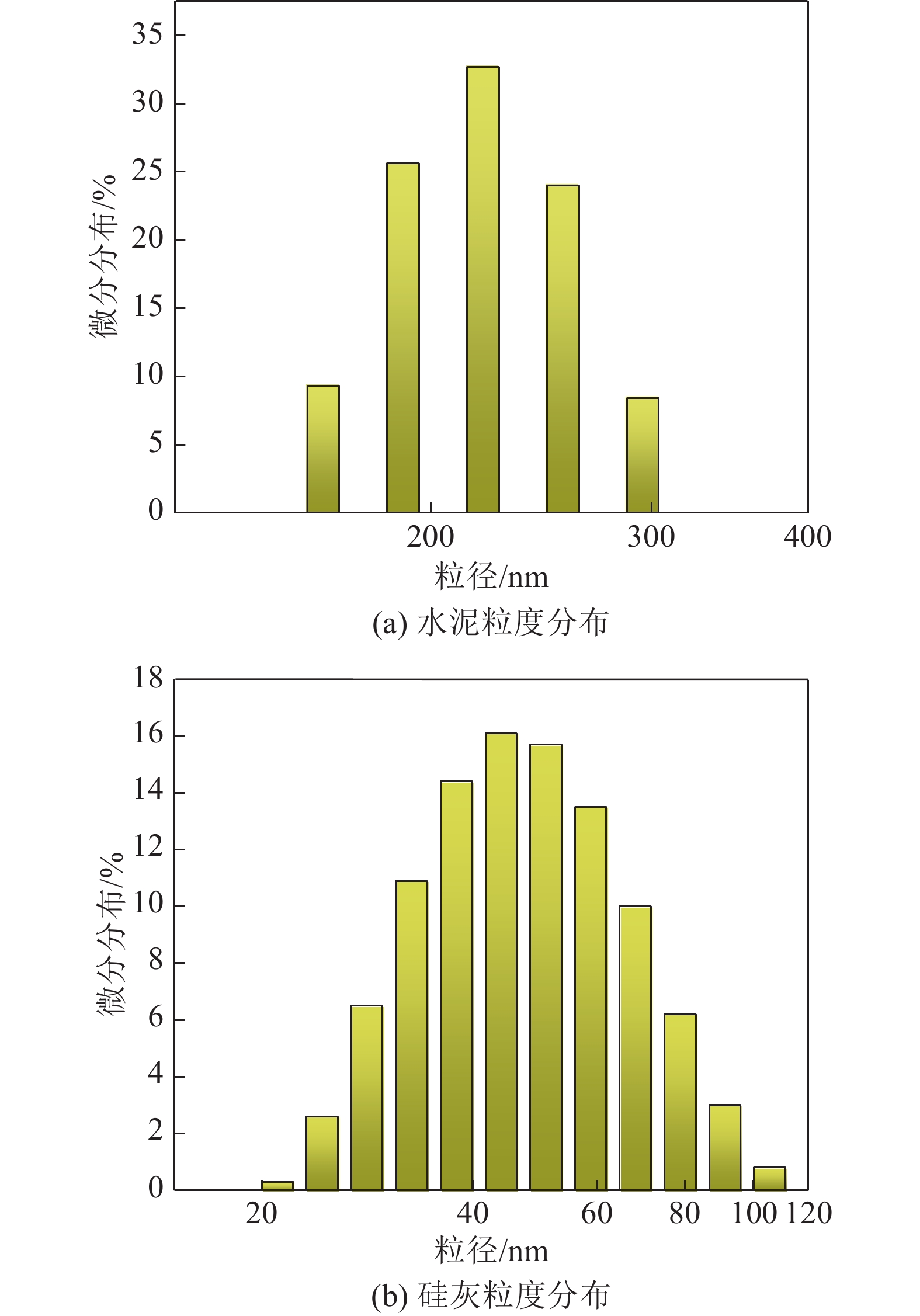 35
30
25
20
15
10
5
0
微分分布/%
200
300
400
粒径/nm
(a) 水泥粒度分布

18
16
14
12
10
8
6
4
2
0
微分分布/%
20
40
60
80
100
120
粒径/nm
(b) 硅灰粒度分布